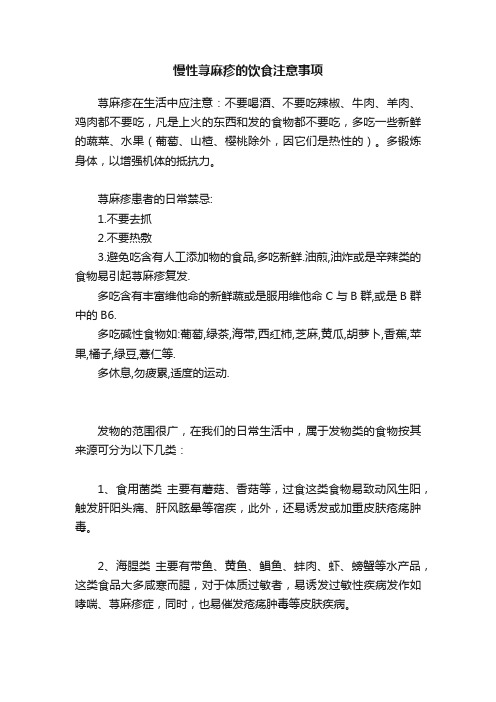 慢性荨麻疹的饮食注意事项

荨麻疹在生活中应注意：不要喝酒、不要吃辣椒、牛肉、羊肉、鸡肉都不要吃，凡是上火的东西和发的食物都不要吃，多吃一些新鲜的蔬菜、水果（葡萄、山楂、樱桃除外，因它们是热性的）。多锻炼身体，以增强机体的抵抗力。

荨麻疹患者的日常禁忌:
1.不要去抓
2.不要热敷
3.避免吃含有人工添加物的食品,多吃新鲜.油煎,油炸或是辛辣类的食物易引起荨麻疹复发.
多吃含有丰富维他命的新鲜蔬或是服用维他命 C 与 B 群,或是 B 群中的 B6.
多吃碱性食物如:葡萄,绿茶,海带,西红柿,芝麻,黄瓜,胡萝卜,香蕉,苹果,橘子,绿豆,薏仁等.
多休息,勿疲累,适度的运动.

发物的范围很广，在我们的日常生活中，属于发物类的食物按其来源可分为以下几类：

1、食用菌类 主要有蘑菇、香菇等，过食这类食物易致动风生阳，触发肝阳头痛、肝风眩晕等宿疾，此外，还易诱发或加重皮肤疮疡肿毒。

2、海腥类 主要有带鱼、黄鱼、鲳鱼、蚌肉、虾、螃蟹等水产品，这类食品大多咸寒而腥，对于体质过敏者，易诱发过敏性疾病发作如哮喘、荨麻疹症，同时，也易催发疮疡肿毒等皮肤疾病。